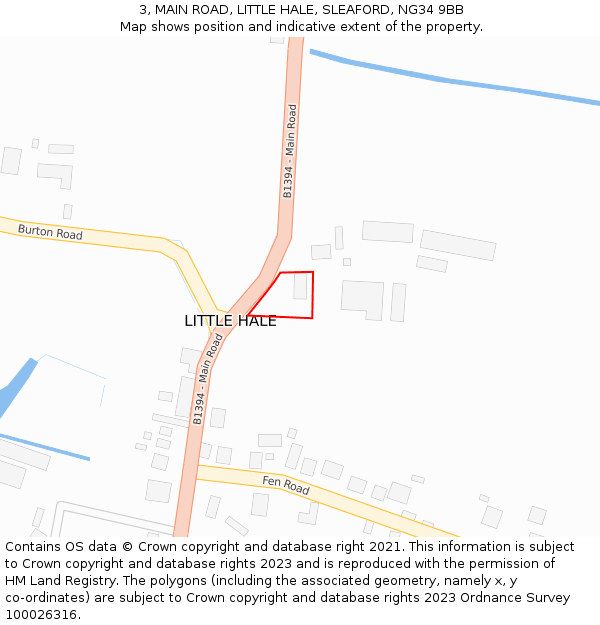 3, MAIN ROAD, LITTLE HALE, SLEAFORD, NG34 9BB
Map shows position and indicative extent of the property.

B1394 - Main Road
Burton Road
LITTLE HALE
B1394 - Main Road
Fen Road

Contains OS data © Crown copyright and database right 2021. This information is subject to Crown copyright and database rights 2023 and is reproduced with the permission of HM Land Registry. The polygons (including the associated geometry, namely x, y co-ordinates) are subject to Crown copyright and database rights 2023 Ordnance Survey 100026316.